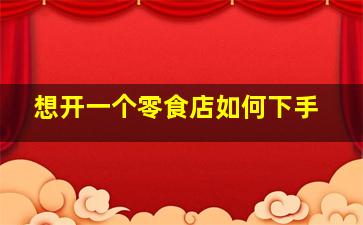 想开一个零食店如何下手